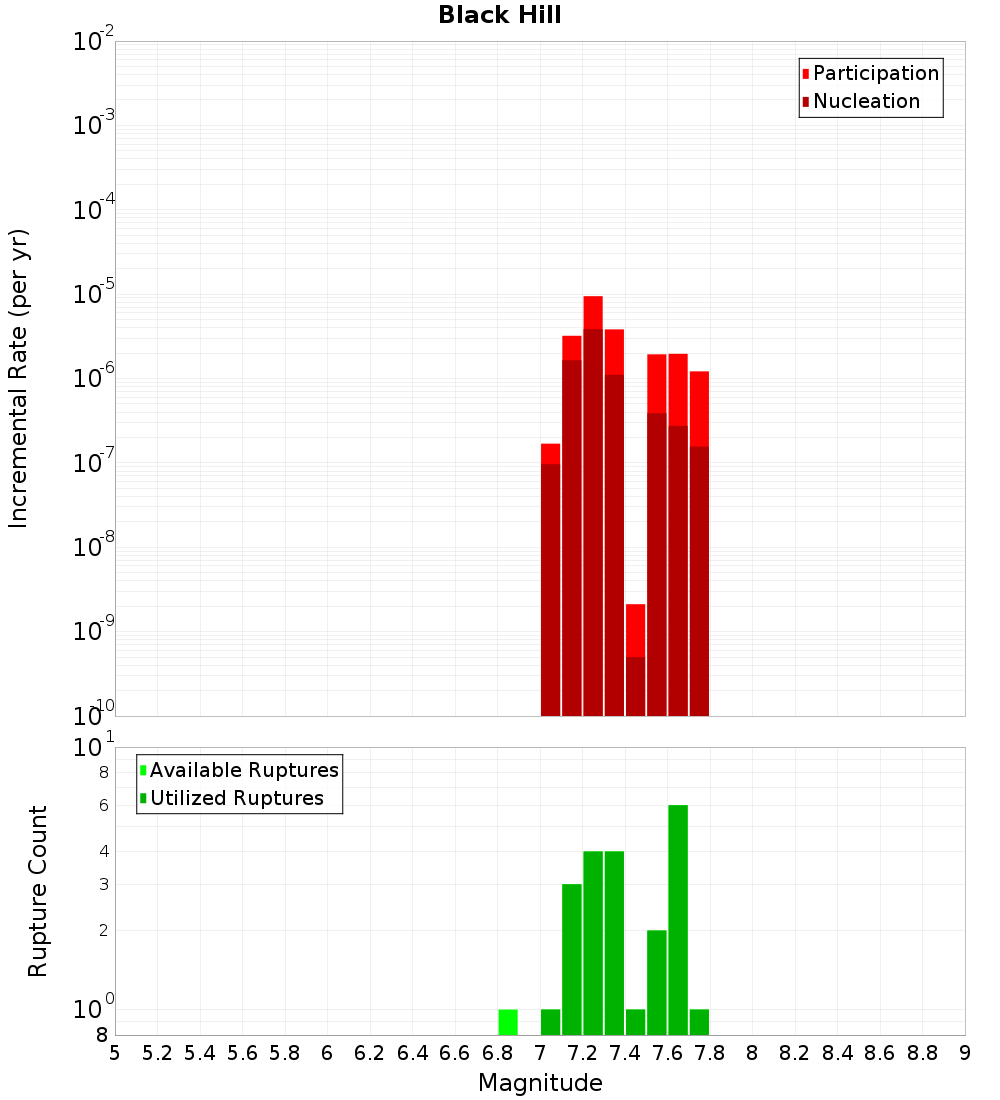 Black Hill

Participation
Nucleation

Incremental Rate (per yr)

$10^{-2}$
$10^{-3}$
$10^{-4}$
$10^{-5}$
$10^{-6}$
$10^{-7}$
$10^{-8}$
$10^{-9}$
$10^{-10}$

Available Ruptures
Utilized Ruptures

Rupture Count

$10^{1}$
8
6
4
3
2
$10^{0}$
8

5 5.2 5.4 5.6 5.8 6 6.2 6.4 6.6 6.8 7 7.2 7.4 7.6 7.8 8 8.2 8.4 8.6 8.8 9

Magnitude